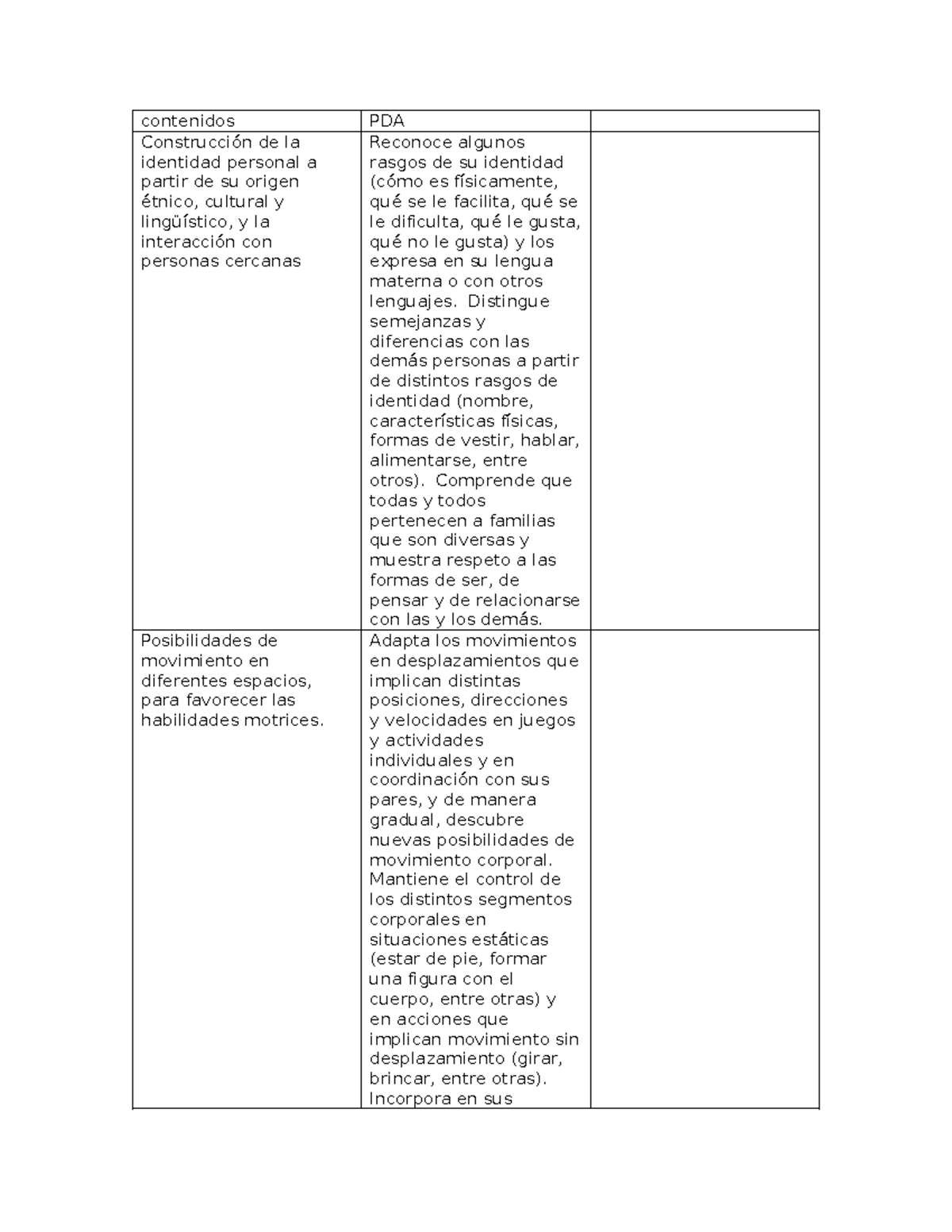 | contenidos | PDA | |
|---|---|---|
| Construcción de la identidad personal a partir de su origen étnico, cultural y lingüístico, y la interacción con personas cercanas | Reconoce algunos rasgos de su identidad (cómo es físicamente, qué se le facilita, qué se le dificulta, qué le gusta, qué no le gusta) y los expresa en su lengua materna o con otros lenguajes. Distingue semejanzas y diferencias con las demás personas a partir de distintos rasgos de identidad (nombre, características físicas, formas de vestir, hablar, alimentarse, entre otros). Comprende que todas y todos pertenecen a familias que son diversas y muestra respeto a las formas de ser, de pensar y de relacionarse con las y los demás. | |
| Posibilidades de movimiento en diferentes espacios, para favorecer las habilidades motrices. | Adapta los movimientos en desplazamientos que implican distintas posiciones, direcciones y velocidades en juegos y actividades individuales y en coordinación con sus pares, y de manera gradual, descubre nuevas posibilidades de movimiento corporal. Mantiene el control de los distintos segmentos corporales en situaciones estáticas (estar de pie, formar una figura con el cuerpo, entre otras) y en acciones que implican movimiento sin desplazamiento (girar, brincar, entre otras). Incorpora en sus | |